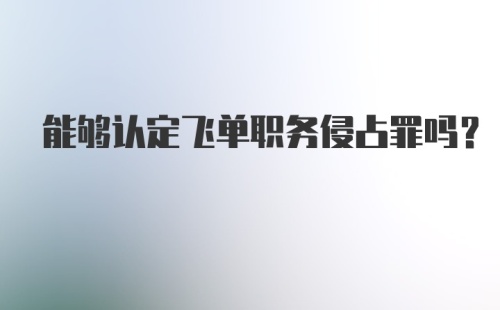 能够认定飞单职务侵占罪吗?